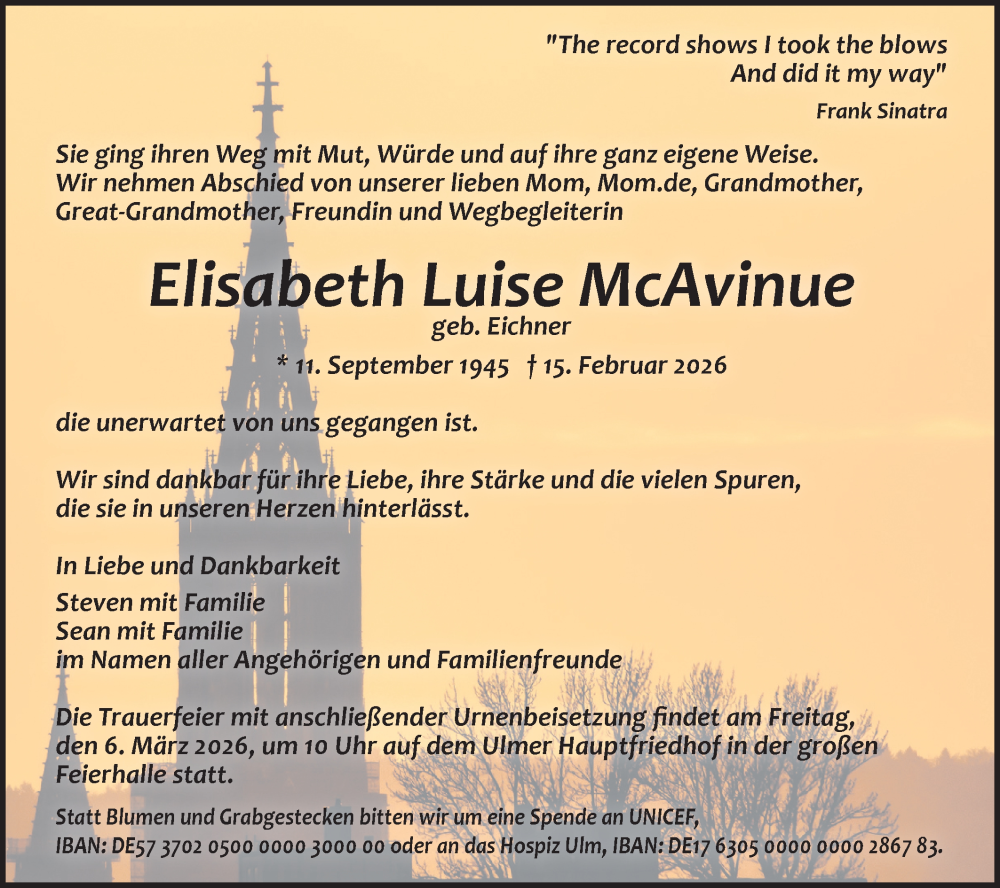 "The record shows I took the blows
And did it my way"
Frank Sinatra

Sie ging ihren Weg mit Mut, Würde und auf ihre ganz eigene Weise.
Wir nehmen Abschied von unserer lieben Mom, Mom.de, Grandmother, Great-Grandmother, Freundin und Wegbegleiterin

Elisabeth Luise McAvinue
geb. Eichner
* 11. September 1945 † 15. Februar 2026

die unerwartet von uns gegangen ist.

Wir sind dankbar für ihre Liebe, ihre Stärke und die vielen Spuren, die sie in unseren Herzen hinterlässt.

In Liebe und Dankbarkeit
Steven mit Familie
Sean mit Familie
im Namen aller Angehörigen und Familienfreunde

Die Trauerfeier mit anschließender Urnenbeisetzung findet am Freitag, den 6. März 2026, um 10 Uhr auf dem Ulmer Hauptfriedhof in der großen Feierhalle statt.

Statt Blumen und Grabgestecken bitten wir um eine Spende an UNICEF, IBAN: DE57 3702 0500 0000 3000 00 oder an das Hospiz Ulm, IBAN: DE17 6305 0000 0000 2867 83.